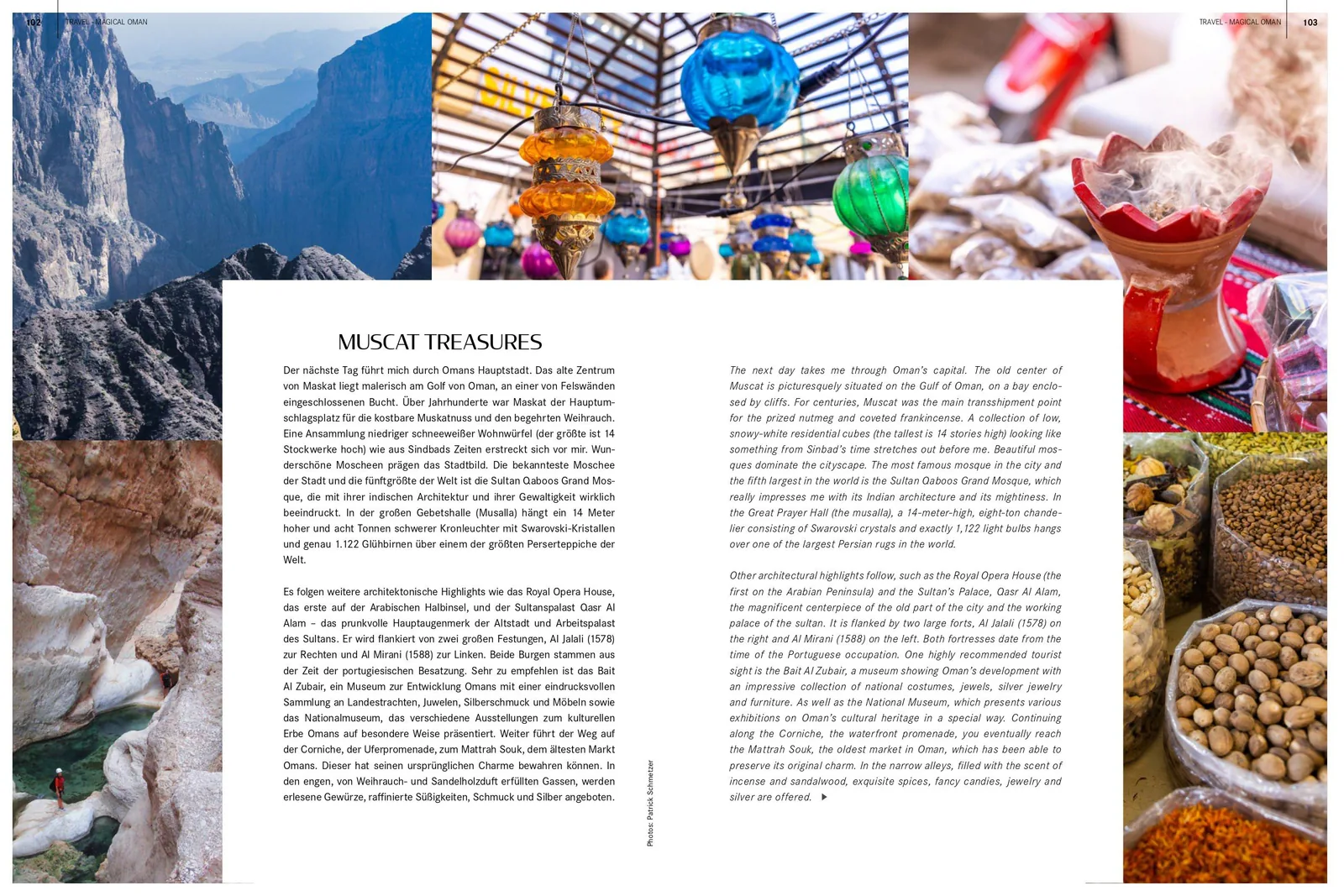 102 TRAVEL - MAGICAL OMAN

TRAVEL - MAGICAL OMAN 103

MUSCAT TREASURES

Der nächste Tag führt mich durch Omans Hauptstadt. Das alte Zentrum von Maskat liegt malerisch am Golf von Oman, an einer von Felswänden eingeschlossenen Bucht. Über Jahrhunderte war Maskat der Hauptumschlagsplatz für die kostbare Muskatnuss und den begehrten Weihrauch. Eine Ansammlung niedriger schneeweißer Wohnwürfel (der größte ist 14 Stockwerke hoch) wie aus Sindbads Zeiten erstreckt sich vor mir. Wunderschöne Moscheen prägen das Stadtbild. Die bekannteste Moschee der Stadt und die fünftgrößte der Welt ist die Sultan Qaboos Grand Mosque, die mit ihrer indischen Architektur und ihrer Gewaltigkeit wirklich beeindruckt. In der großen Gebetshalle (Musalla) hängt ein 14 Meter hoher und acht Tonnen schwerer Kronleuchter mit Swarovski-Kristallen und genau 1.122 Glühbirnen über einem der größten Perserteppiche der Welt.

Es folgen weitere architektonische Highlights wie das Royal Opera House, das erste auf der Arabischen Halbinsel, und der Sultanspalast Qasr Al Alam – das prunkvolle Hauptaugenmerk der Altstadt und Arbeitspalast des Sultans. Er wird flankiert von zwei großen Festungen, Al Jalali (1578) zur Rechten und Al Mirani (1588) zur Linken. Beide Burgen stammen aus der Zeit der portugiesischen Besatzung. Sehr zu empfehlen ist das Bait Al Zubair, ein Museum zur Entwicklung Omans mit einer eindrucksvollen Sammlung an Landestrachten, Juwelen, Silberschmuck und Möbeln sowie das Nationalmuseum, das verschiedene Ausstellungen zum kulturellen Erbe Omans auf besondere Weise präsentiert. Weiter führt der Weg auf der Corniche, der Uferpromenade, zum Mattrah Souk, dem ältesten Markt Omans. Dieser hat seinen ursprünglichen Charme bewahren können. In den engen, von Weihrauch- und Sandelholzduft erfüllten Gassen, werden erlesene Gewürze, raffinierte Süßigkeiten, Schmuck und Silber angeboten.

Photos: Patrick Schmetzer

The next day takes me through Oman's capital. The old center of Muscat is picturesquely situated on the Gulf of Oman, on a bay enclosed by cliffs. For centuries, Muscat was the main transshipment point for the prized nutmeg and coveted frankincense. A collection of low, snowy-white residential cubes (the tallest is 14 stories high) looking like something from Sinbad's time stretches out before me. Beautiful mosques dominate the cityscape. The most famous mosque in the city and the fifth largest in the world is the Sultan Qaboos Grand Mosque, which really impresses me with its Indian architecture and its mightiness. In the Great Prayer Hall (the musalla), a 14-meter-high, eight-ton chandelier consisting of Swarovski crystals and exactly 1,122 light bulbs hangs over one of the largest Persian rugs in the world.

Other architectural highlights follow, such as the Royal Opera House (the first on the Arabian Peninsula) and the Sultan's Palace, Qasr Al Alam, the magnificent centerpiece of the old part of the city and the working palace of the sultan. It is flanked by two large forts, Al Jalali (1578) on the right and Al Mirani (1588) on the left. Both fortresses date from the time of the Portuguese occupation. One highly recommended tourist sight is the Bait Al Zubair, a museum showing Oman's development with an impressive collection of national costumes, jewels, silver jewelry and furniture. As well as the National Museum, which presents various exhibitions on Oman's cultural heritage in a special way. Continuing along the Corniche, the waterfront promenade, you eventually reach the Mattrah Souk, the oldest market in Oman, which has been able to preserve its original charm. In the narrow alleys, filled with the scent of incense and sandalwood, exquisite spices, fancy candies, jewelry and silver are offered.